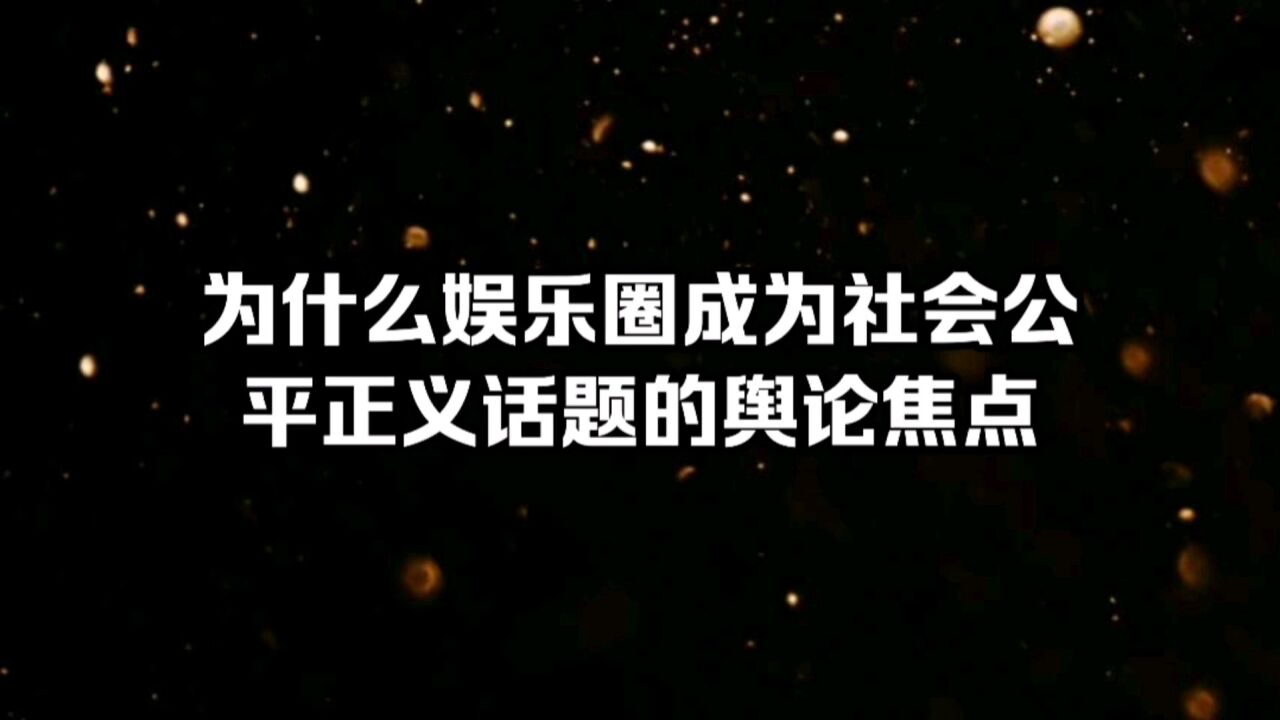 为什么娱乐圈成为社会公平正义话题的舆论焦点